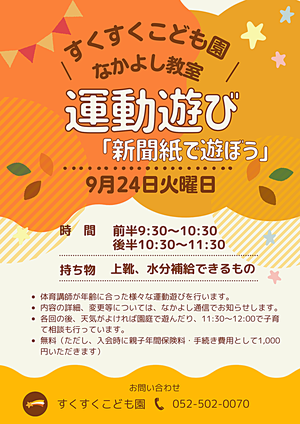 すくすくこども園
なかよし教室
運動遊び
「新聞紙で遊ぼう」
9月24日火曜日

時　間　前半9:30〜10:30
後半10:30〜11:30

持ち物　上靴、水分補給できるもの

• 体育講師が年齢に合った様々な運動遊びを行います。
• 内容の詳細、変更等については、なかよし通信でお知らせします。
• 各回の後、天気がよければ園庭で遊んだり、11:30〜12:00で子育て相談も行っています。
• 無料（ただし、入会時に親子年間保険料・手続き費用として1,000円いただきます）

お問い合わせ
すくすくこども園　052-502-0070